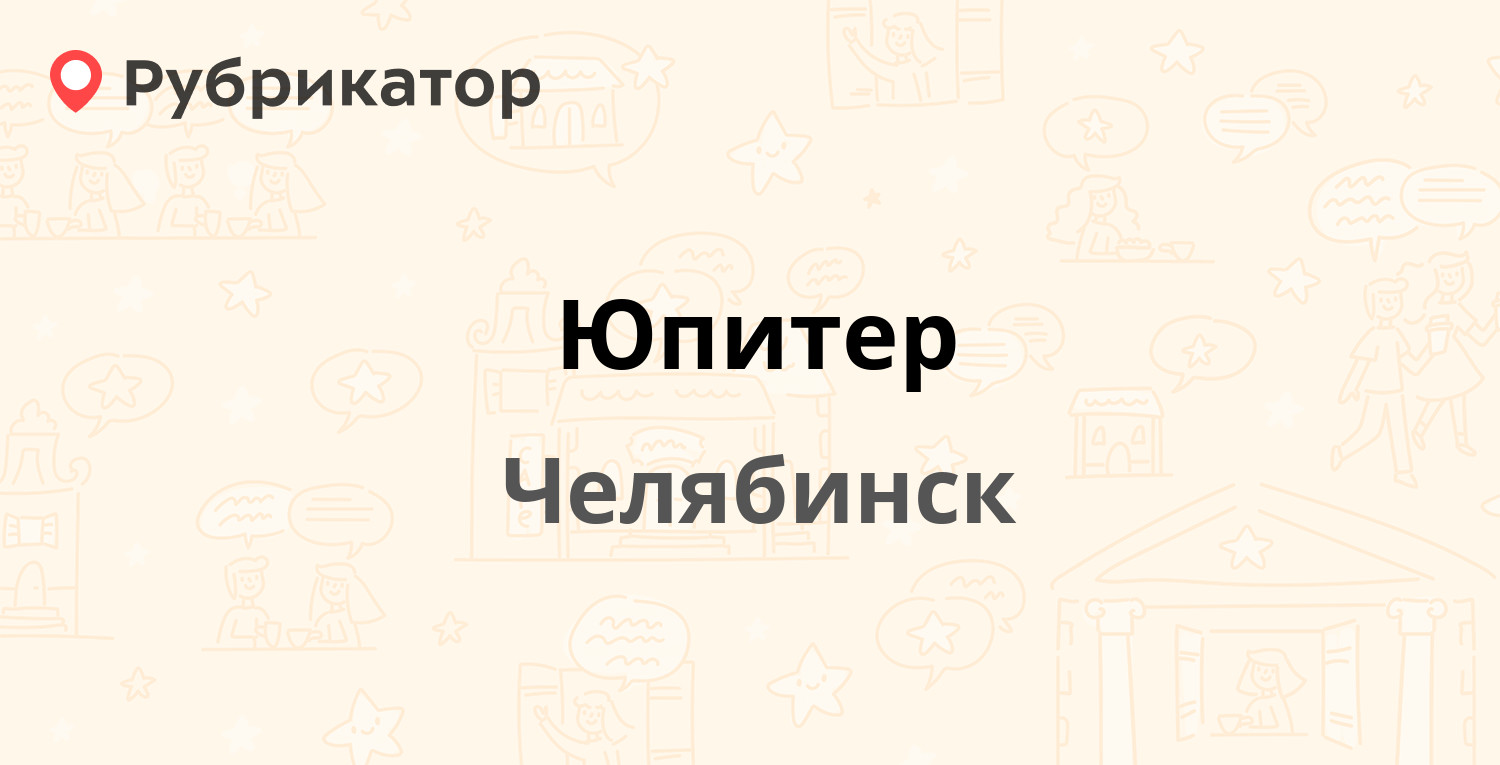 Рубрикатор

Юпитер

Челябинск